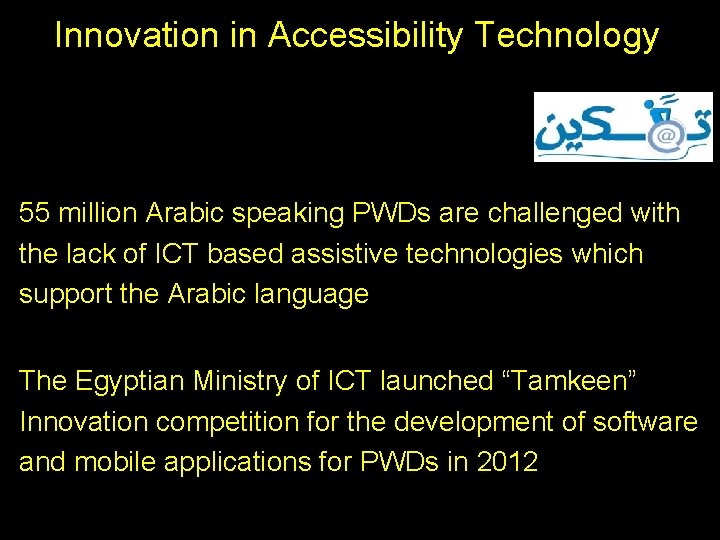 Innovation in Accessibility Technology

تمكين

55 million Arabic speaking PWDs are challenged with the lack of ICT based assistive technologies which support the Arabic language

The Egyptian Ministry of ICT launched “Tamkeen” Innovation competition for the development of software and mobile applications for PWDs in 2012